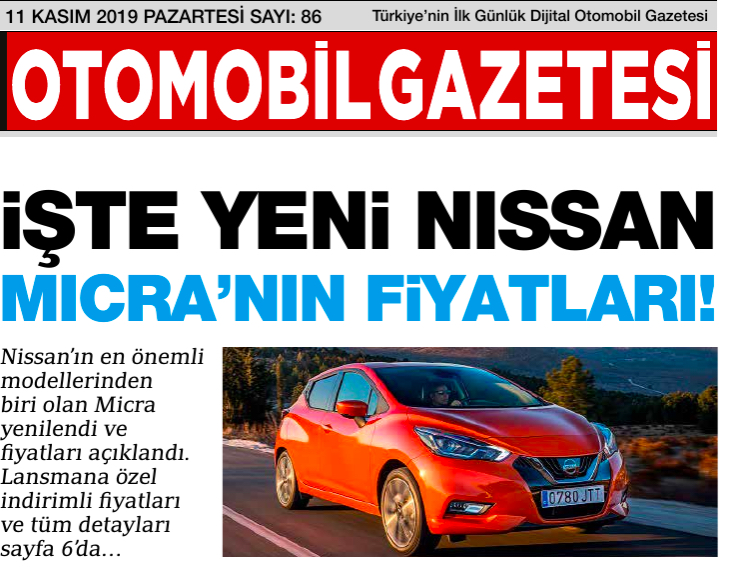 11 KASIM 2019 PAZARTESİ SAYI: 86

Türkiye'nin İlk Günlük Dijital Otomobil Gazetesi

OTOMOBİL GAZETESİ

İŞTE YENİ NISSAN MICRA'NIN FİYATLARI!

Nissan'ın en önemli modellerinden biri olan Micra yenilendi ve fiyatları açıklandı. Lansmana özel indirimli fiyatları ve tüm detayları sayfa 6'da...

0780 JTT